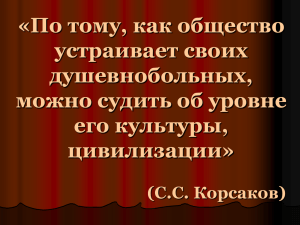 «По тому, как общество устраивает своих душевнобольных, можно судить об уровне его культуры, цивилизации»

(С.С. Корсаков)